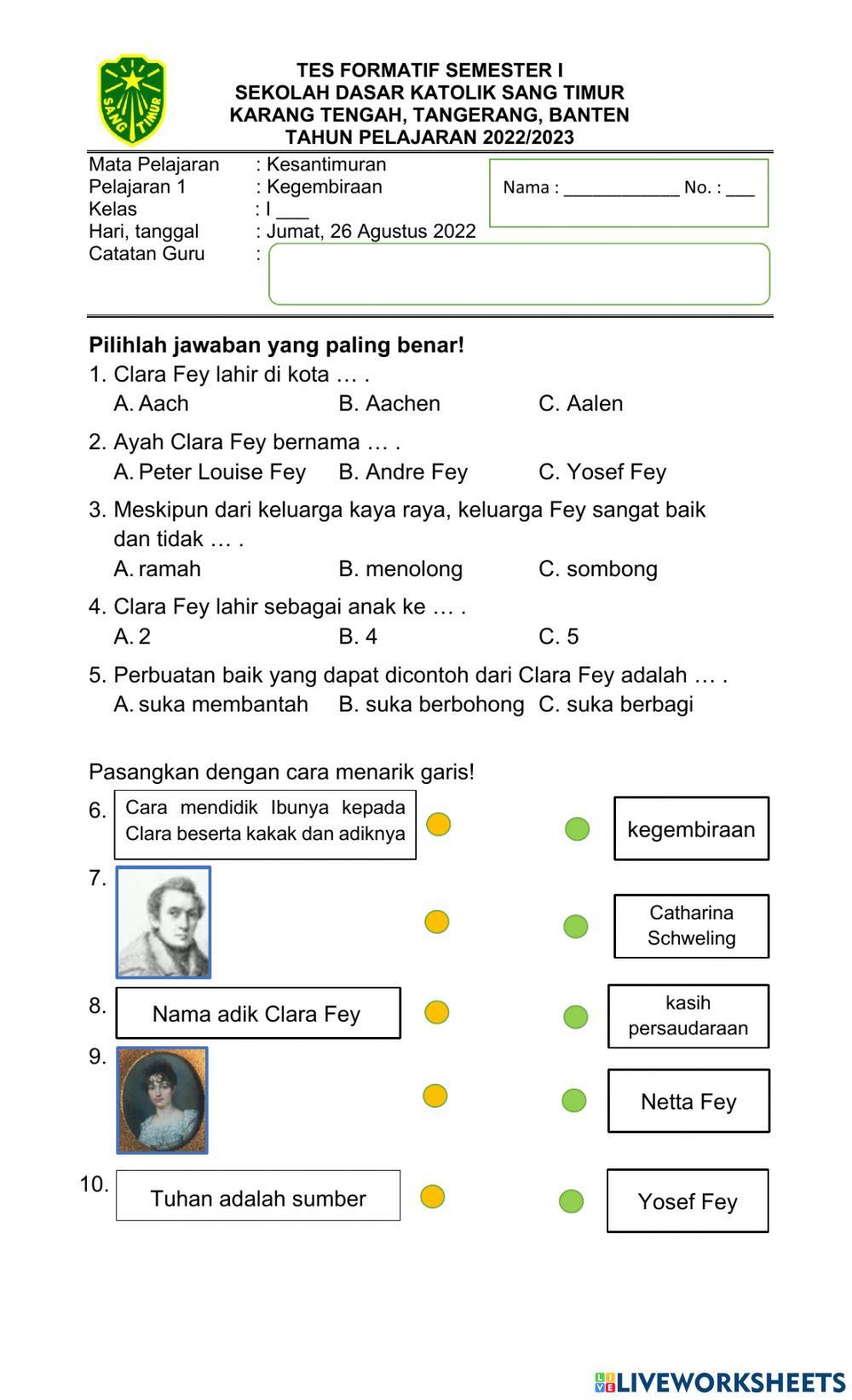 SANG TIMUR

TES FORMATIF SEMESTER I
SEKOLAH DASAR KATOLIK SANG TIMUR
KARANG TENGAH, TANGERANG, BANTEN
TAHUN PELAJARAN 2022/2023

Mata Pelajaran : Kesantimuran
Pelajaran 1 : Kegembiraan
Kelas : I ___
Hari, tanggal : Jumat, 26 Agustus 2022
Catatan Guru :

Nama : ____________ No. : ___

Pilihlah jawaban yang paling benar!

1. Clara Fey lahir di kota … .
A. Aach B. Aachen C. Aalen

2. Ayah Clara Fey bernama … .
A. Peter Louise Fey B. Andre Fey C. Yosef Fey

3. Meskipun dari keluarga kaya raya, keluarga Fey sangat baik dan tidak … .
A. ramah B. menolong C. sombong

4. Clara Fey lahir sebagai anak ke … .
A. 2 B. 4 C. 5

5. Perbuatan baik yang dapat dicontoh dari Clara Fey adalah … .
A. suka membantah B. suka berbohong C. suka berbagi

Pasangkan dengan cara menarik garis!

6. Cara mendidik Ibunya kepada Clara beserta kakak dan adiknya

7.

8. Nama adik Clara Fey

9.

10. Tuhan adalah sumber

kegembiraan

Catharina Schweling

kasih persaudaraan

Netta Fey

Yosef Fey

LIVEWORKSHEETS